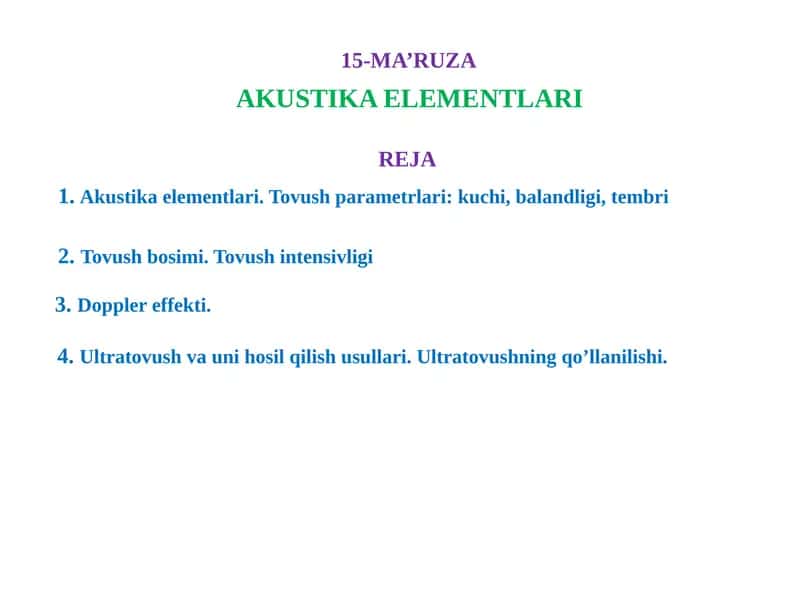 15-MA’RUZA

AKUSTIKA ELEMENTLARI

REJA

1. Akustika elementlari. Tovush parametrlari: kuchi, balandligi, tembri

2. Tovush bosimi. Tovush intensivligi

3. Doppler effekti.

4. Ultratovush va uni hosil qilish usullari. Ultratovushning qo’llanilishi.